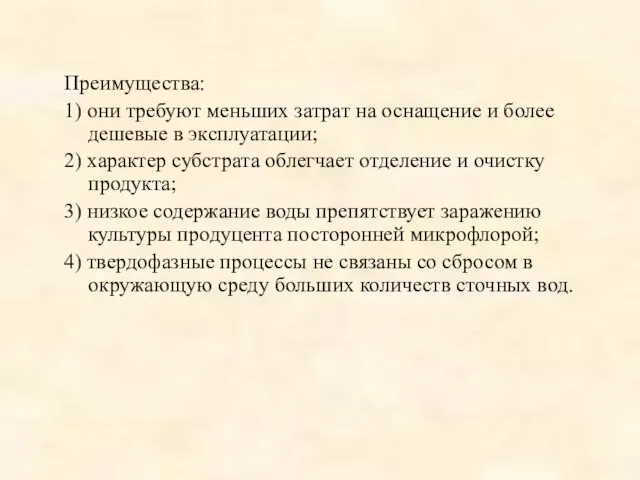 Преимущества:
1) они требуют меньших затрат на оснащение и более дешевые в эксплуатации;
2) характер субстрата облегчает отделение и очистку продукта;
3) низкое содержание воды препятствует заражению культуры продуцента посторонней микрофлорой;
4) твердофазные процессы не связаны со сбросом в окружающую среду больших количеств сточных вод.